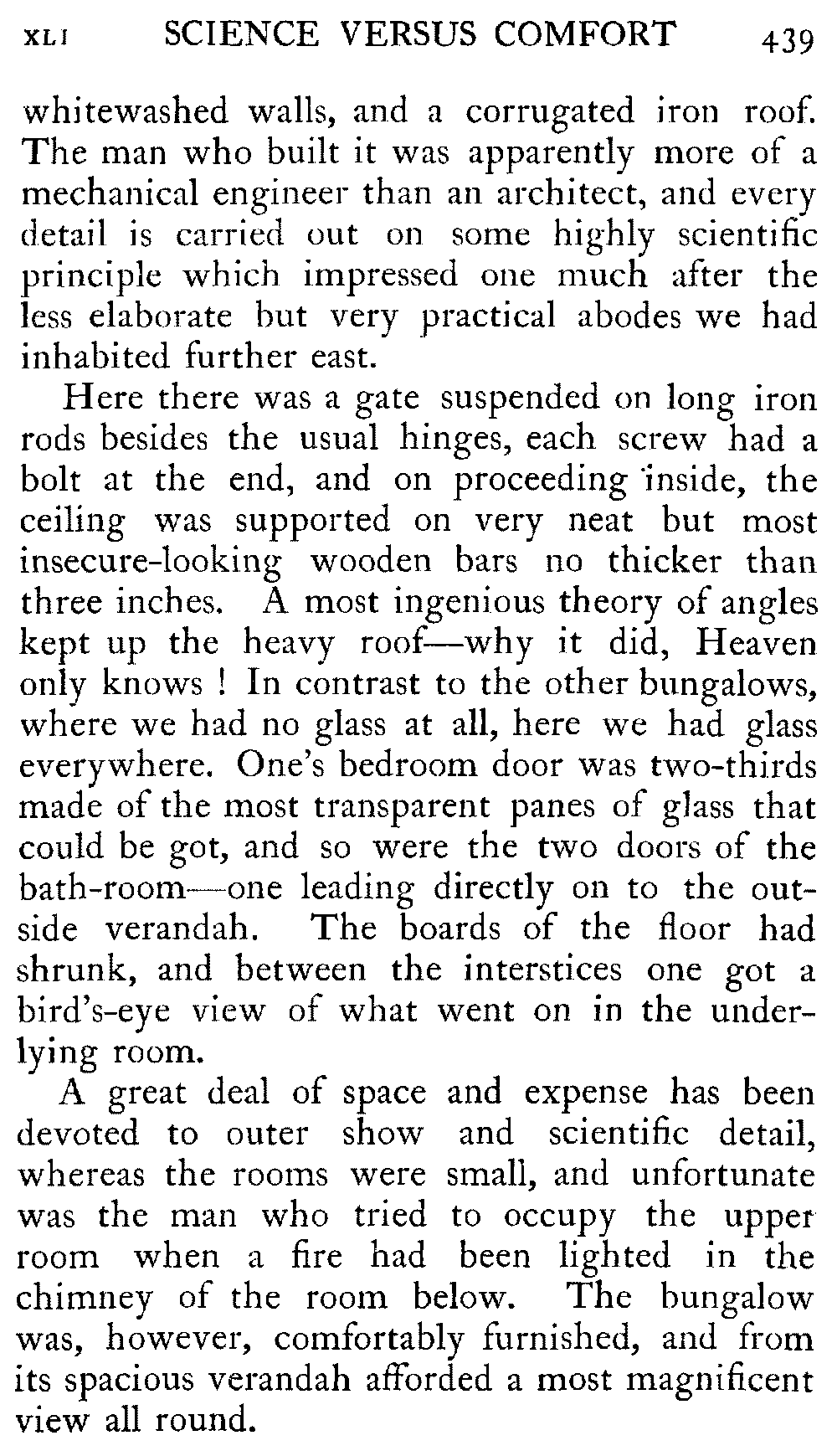 XLI SCIENCE VERSUS COMFORT 439

whitewashed walls, and a corrugated iron roof. The man who built it was apparently more of a mechanical engineer than an architect, and every detail is carried out on some highly scientific principle which impressed one much after the less elaborate but very practical abodes we had inhabited further east.

Here there was a gate suspended on long iron rods besides the usual hinges, each screw had a bolt at the end, and on proceeding inside, the ceiling was supported on very neat but most insecure-looking wooden bars no thicker than three inches. A most ingenious theory of angles kept up the heavy roof—why it did, Heaven only knows ! In contrast to the other bungalows, where we had no glass at all, here we had glass everywhere. One's bedroom door was two-thirds made of the most transparent panes of glass that could be got, and so were the two doors of the bath-room—one leading directly on to the outside verandah. The boards of the floor had shrunk, and between the interstices one got a bird's-eye view of what went on in the underlying room.

A great deal of space and expense has been devoted to outer show and scientific detail, whereas the rooms were small, and unfortunate was the man who tried to occupy the upper room when a fire had been lighted in the chimney of the room below. The bungalow was, however, comfortably furnished, and from its spacious verandah afforded a most magnificent view all round.